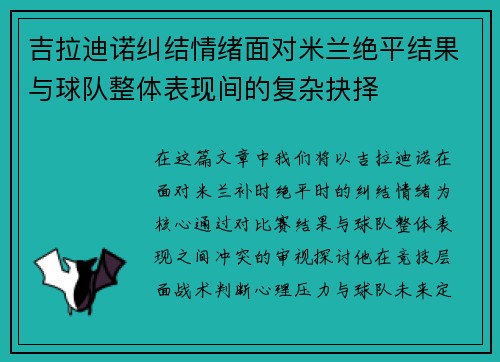 吉拉迪诺纠结情绪面对米兰绝平结果与球队整体表现间的复杂抉择

在这篇文章中我们将以吉拉迪诺在面对米兰补时绝平时的纠结情绪为核心通过对比赛结果与球队整体表现之间冲突的审视探讨他在竞技层面战术判断心理压力与球队未来定